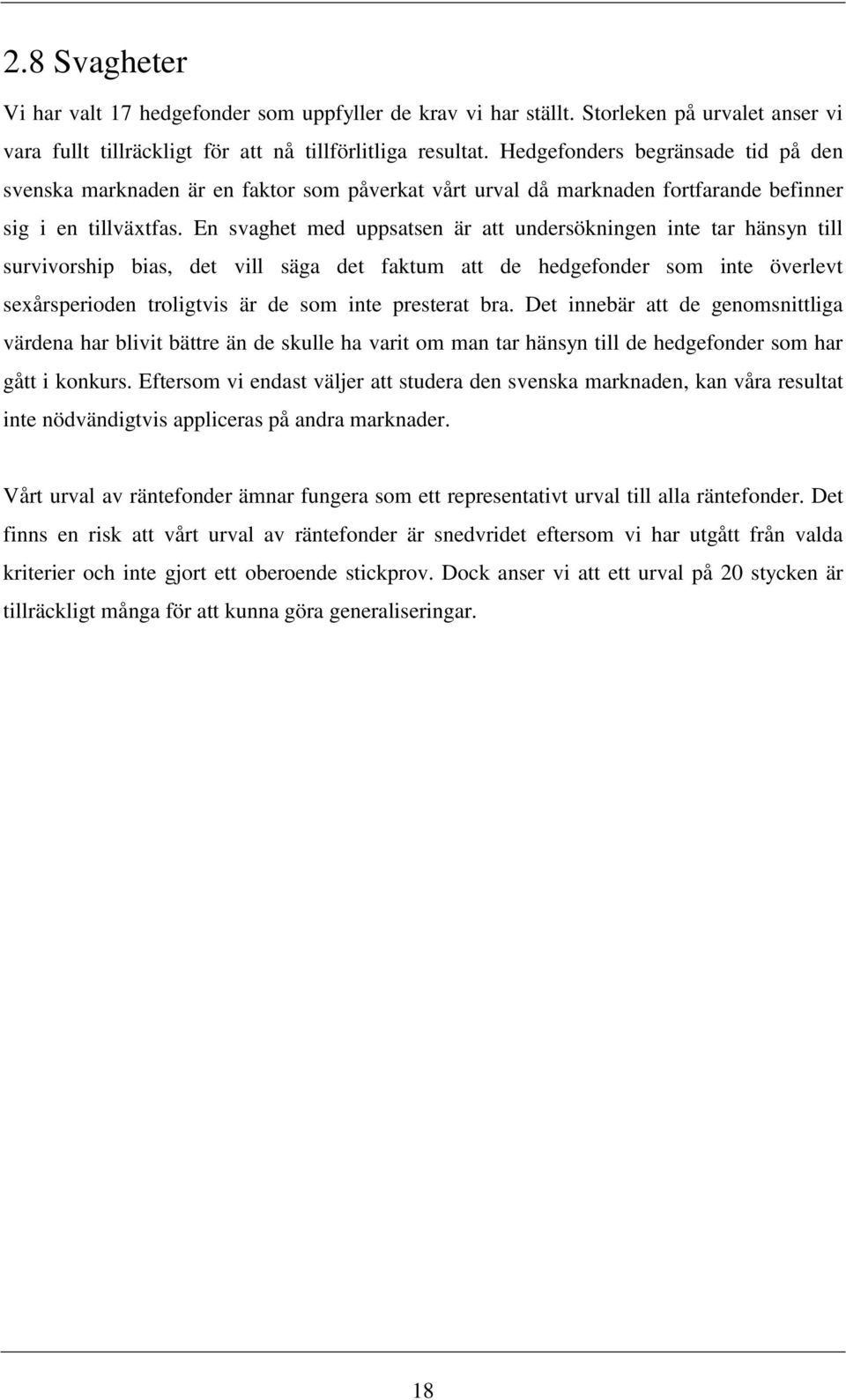 2.8 Svagheter

Vi har valt 17 hedgefonder som uppfyller de krav vi har ställt. Storleken på urvalet anser vi vara fullt tillräckligt för att nå tillförlitliga resultat. Hedgefonders begränsade tid på den svenska marknaden är en faktor som påverkat vårt urval då marknaden fortfarande befinner sig i en tillväxtfas. En svaghet med uppsatsen är att undersökningen inte tar hänsyn till survivorship bias, det vill säga det faktum att de hedgefonder som inte överlevt sexårsperioden troligtvis är de som inte presterat bra. Det innebär att de genomsnittliga värdena har blivit bättre än de skulle ha varit om man tar hänsyn till de hedgefonder som har gått i konkurs. Eftersom vi endast väljer att studera den svenska marknaden, kan våra resultat inte nödvändigtvis appliceras på andra marknader.

Vårt urval av räntefonder ämnar fungera som ett representativt urval till alla räntefonder. Det finns en risk att vårt urval av räntefonder är snedvridet eftersom vi har utgått från valda kriterier och inte gjort ett oberoende stickprov. Dock anser vi att ett urval på 20 stycken är tillräckligt många för att kunna göra generaliseringar.

18